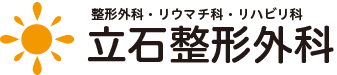 整形外科・リウマチ科・リハビリ科
立石整形外科